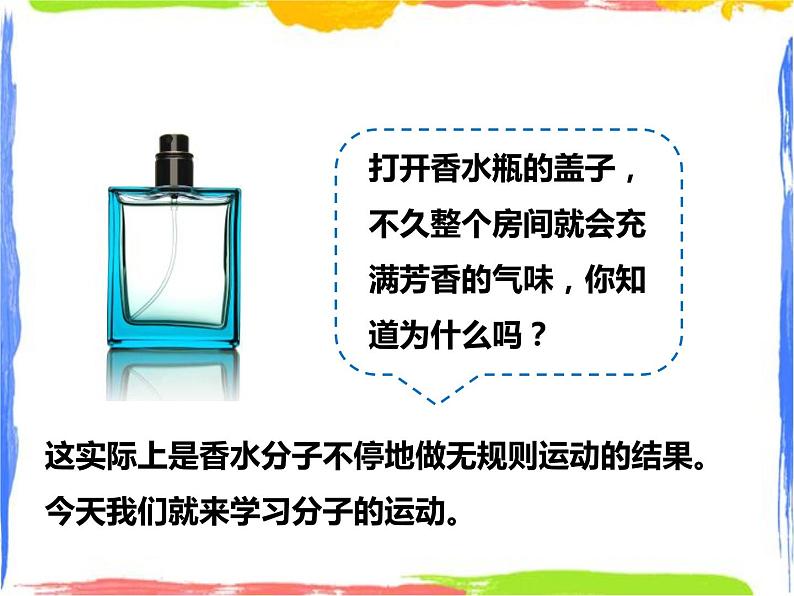 打开香水瓶的盖子，不久整个房间就会充满芳香的气味，你知道为什么吗？

这实际上是香水分子不停地做无规则运动的结果。

今天我们就来学习分子的运动。